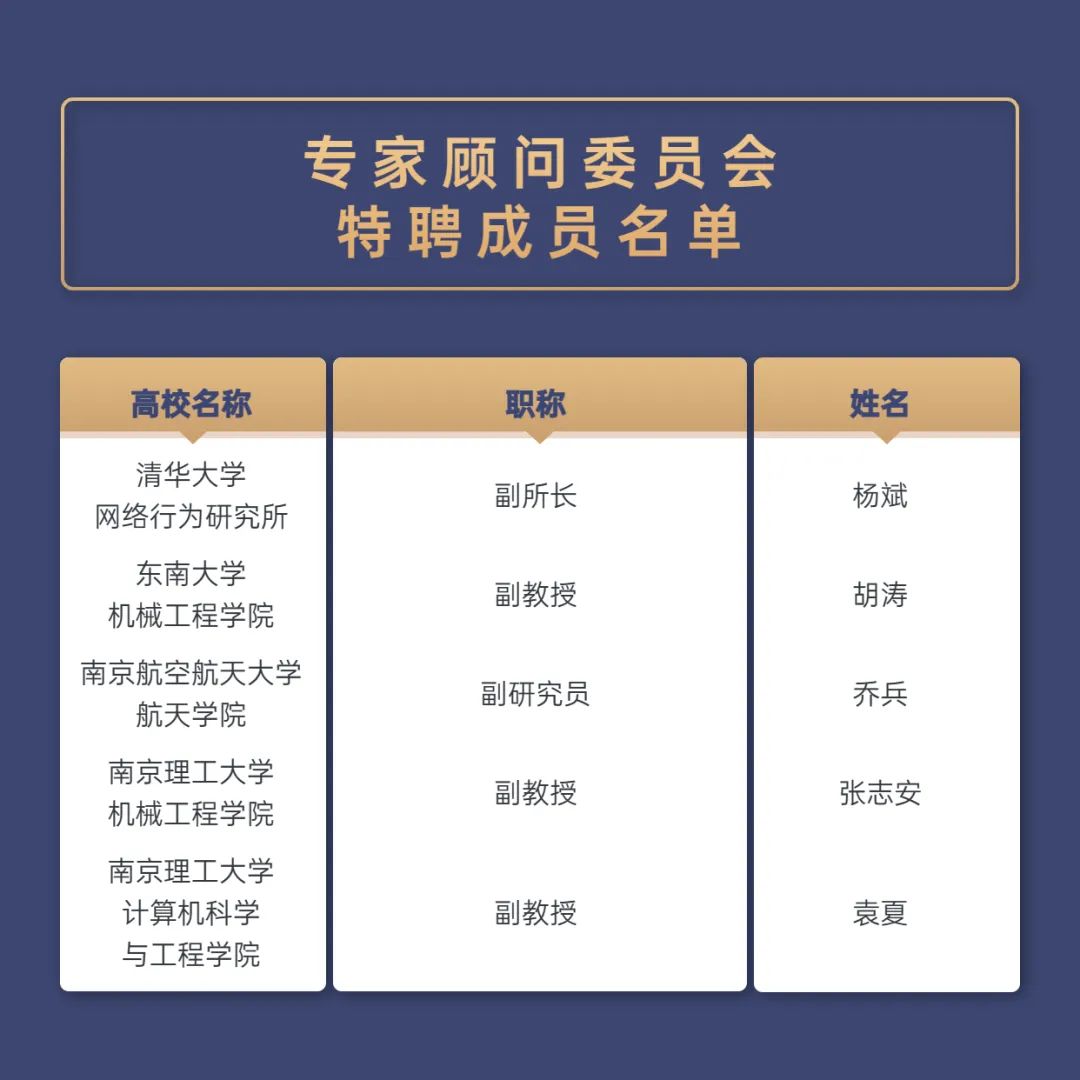 专家顾问委员会
特聘成员名单

| 高校名称 | 职称 | 姓名 |
|---|---|---|
| 清华大学网络行为研究所 | 副所长 | 杨斌 |
| 东南大学机械工程学院 | 副教授 | 胡涛 |
| 南京航空航天大学航天学院 | 副研究员 | 乔兵 |
| 南京理工大学机械工程学院 | 副教授 | 张志安 |
| 南京理工大学计算机科学与工程学院 | 副教授 | 袁夏 |